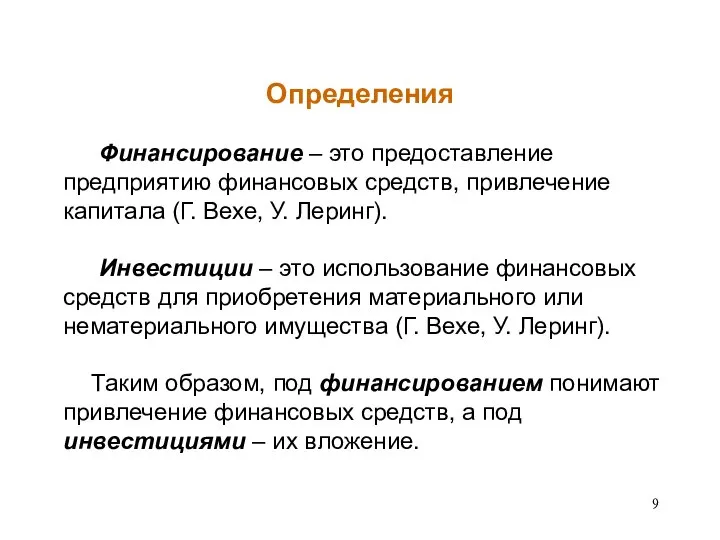 Определения

Финансирование – это предоставление предприятию финансовых средств, привлечение капитала (Г. Вехе, У. Леринг).

Инвестиции – это использование финансовых средств для приобретения материального или нематериального имущества (Г. Вехе, У. Леринг).

Таким образом, под финансированием понимают привлечение финансовых средств, а под инвестициями – их вложение.

9